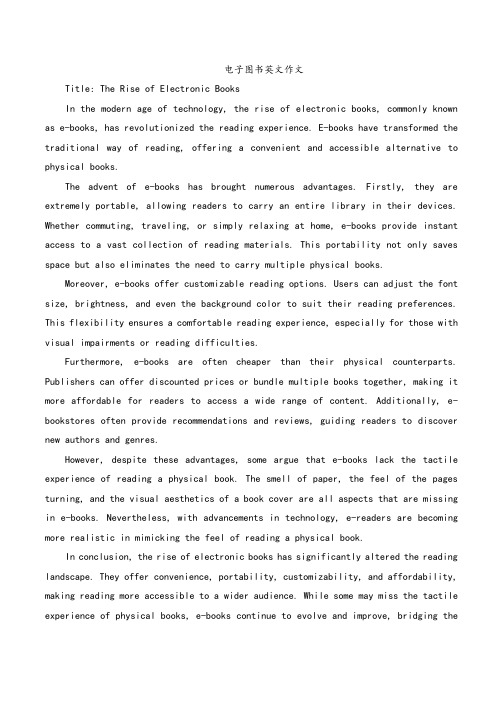 电子图书英文作文

Title: The Rise of Electronic Books

In the modern age of technology, the rise of electronic books, commonly known as e-books, has revolutionized the reading experience. E-books have transformed the traditional way of reading, offering a convenient and accessible alternative to physical books.

The advent of e-books has brought numerous advantages. Firstly, they are extremely portable, allowing readers to carry an entire library in their devices. Whether commuting, traveling, or simply relaxing at home, e-books provide instant access to a vast collection of reading materials. This portability not only saves space but also eliminates the need to carry multiple physical books.

Moreover, e-books offer customizable reading options. Users can adjust the font size, brightness, and even the background color to suit their reading preferences. This flexibility ensures a comfortable reading experience, especially for those with visual impairments or reading difficulties.

Furthermore, e-books are often cheaper than their physical counterparts. Publishers can offer discounted prices or bundle multiple books together, making it more affordable for readers to access a wide range of content. Additionally, e-bookstores often provide recommendations and reviews, guiding readers to discover new authors and genres.

However, despite these advantages, some argue that e-books lack the tactile experience of reading a physical book. The smell of paper, the feel of the pages turning, and the visual aesthetics of a book cover are all aspects that are missing in e-books. Nevertheless, with advancements in technology, e-readers are becoming more realistic in mimicking the feel of reading a physical book.

In conclusion, the rise of electronic books has significantly altered the reading landscape. They offer convenience, portability, customizability, and affordability, making reading more accessible to a wider audience. While some may miss the tactile experience of physical books, e-books continue to evolve and improve, bridging the